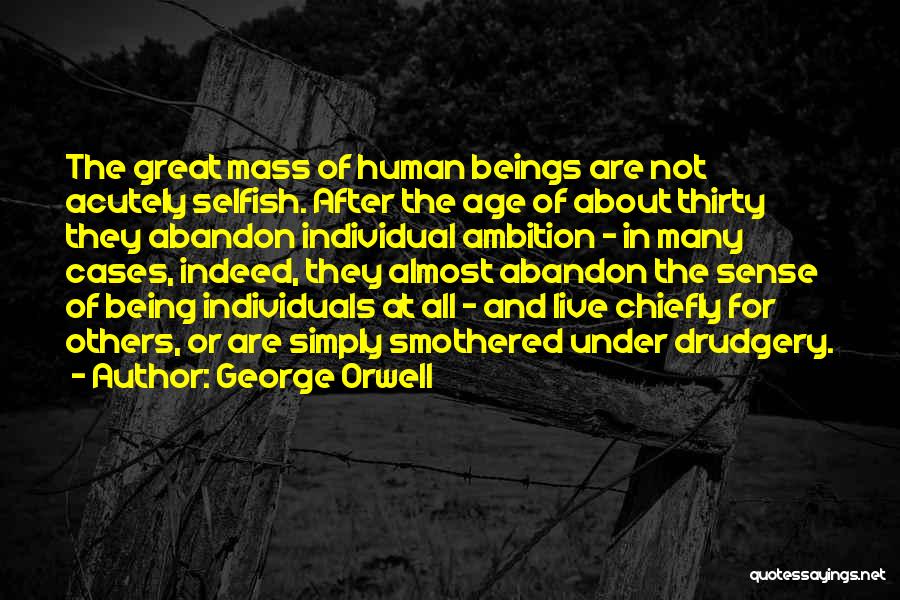 The great mass of human beings are not acutely selfish. After the age of about thirty they abandon individual ambition - in many cases, indeed, they almost abandon the sense of being individuals at all - and live chiefly for others, or are simply smothered under drudgery.

- Author: George Orwell

quotessayings.net